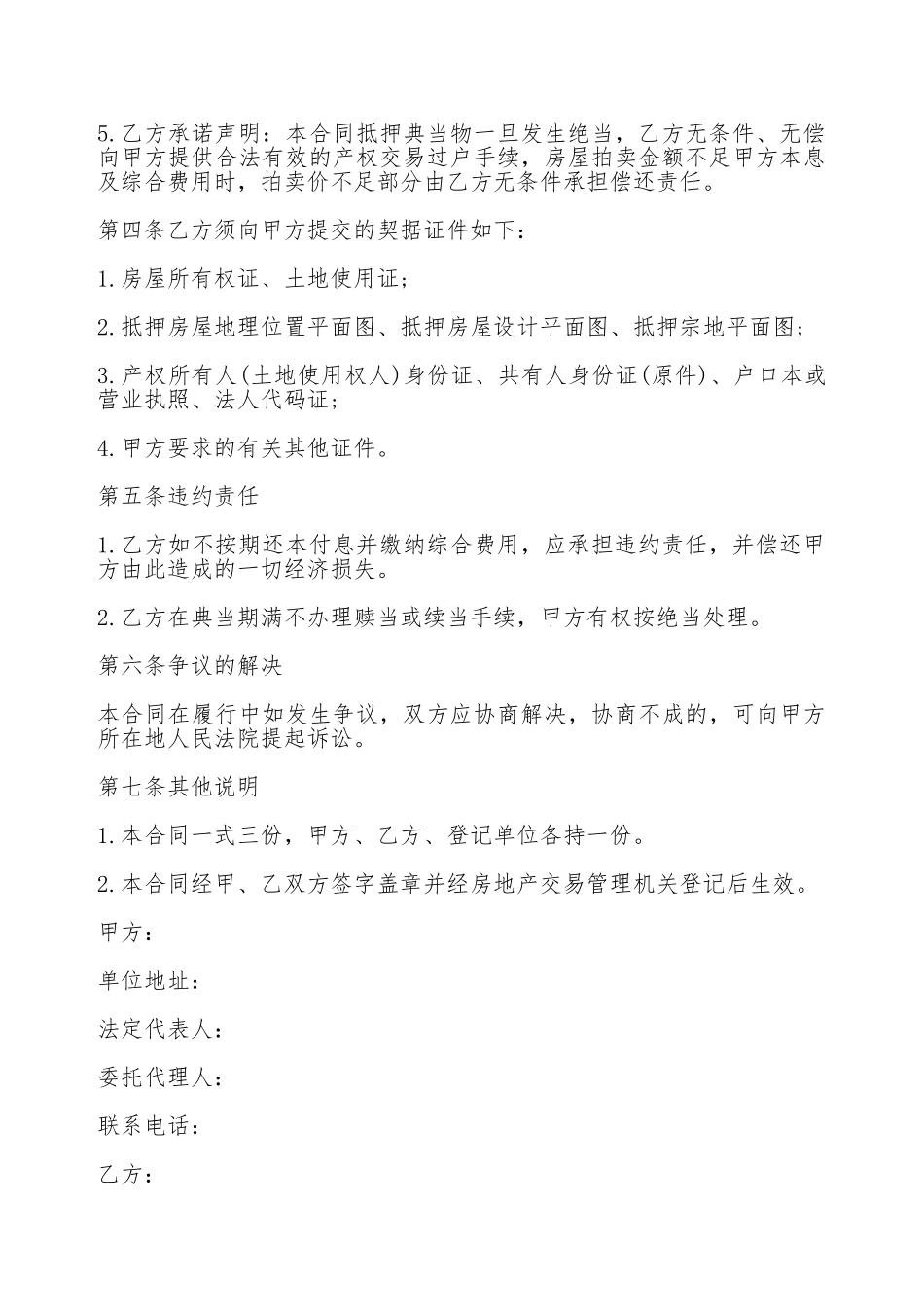 5.乙方承诺声明：本合同抵押典当物一旦发生绝当，乙方无条件、无偿向甲方提供合法有效的产权交易过户手续，房屋拍卖金额不足甲方本息及综合费用时，拍卖价不足部分由乙方无条件承担偿还责任。

第四条乙方须向甲方提交的契据证件如下：

1.房屋所有权证、土地使用证；

2.抵押房屋地理位置平面图、抵押房屋设计平面图、抵押宗地平面图；

3.产权所有人(土地使用权人)身份证、共有人身份证(原件)、户口本或营业执照、法人代码证；

4.甲方要求的有关其他证件。

第五条违约责任

1.乙方如不按期还本付息并缴纳综合费用，应承担违约责任，并偿还甲方由此造成的一切经济损失。

2.乙方在典当期满不办理赎当或续当手续，甲方有权按绝当处理。

第六条争议的解决

本合同在履行中如发生争议，双方应协商解决，协商不成的，可向甲方所在地人民法院提起诉讼。

第七条其他说明

1.本合同一式三份，甲方、乙方、登记单位各持一份。

2.本合同经甲、乙双方签字盖章并经房地产交易管理机关登记后生效。

甲方：

单位地址：

法定代表人：

委托代理人：

联系电话：

乙方：